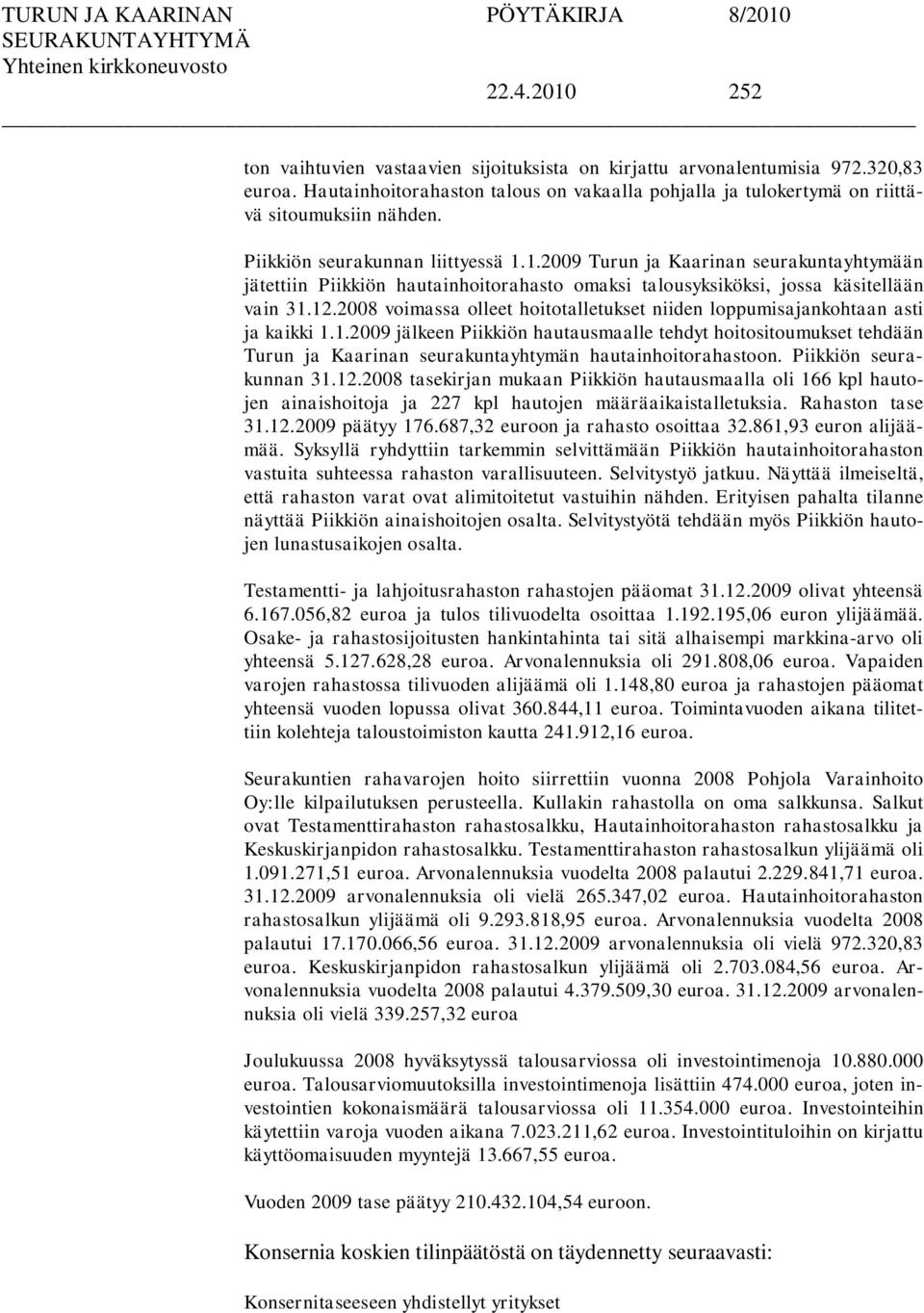 TURUN JA KAARINAN SEURAKUNTAYHTYMÄ Yhteinen kirkkoneuvosto

PÖYTÄKIRJA 8/2010

22.4.2010 252

ton vaihtuvien vastaavien sijoituksista on kirjattu arvonalentumisia 972.320,83 euroa. Hautainhoitorahaston talous on vakaalla pohjalla ja tulokertymä on riittävä sitoumuksiin nähden.

Piikkiön seurakunnan liittyessä 1.1.2009 Turun ja Kaarinan seurakuntayhtymään jätettiin Piikkiön hautainhoitorahasto omaksi talousyksiköksi, jossa käsitellään vain 31.12.2008 voimassa olleet hoitotalletukset niiden loppumisajankohtaan asti ja kaikki 1.1.2009 jälkeen Piikkiön hautausmaalle tehdyt hoitositoumukset tehdään Turun ja Kaarinan seurakuntayhtymän hautainhoitorahastoon. Piikkiön seurakunnan 31.12.2008 tasekirjan mukaan Piikkiön hautausmaalla oli 166 kpl hautojen ainaishoitoja ja 227 kpl hautojen määräaikaistalletuksia. Rahaston tase 31.12.2009 päätyy 176.687,32 euroon ja rahasto osoittaa 32.861,93 euron alijäämää. Syksyllä ryhdyttiin tarkemmin selvittämään Piikkiön hautainhoitorahaston vastuita suhteessa rahaston varallisuuteen. Selvitystyö jatkuu. Näyttää ilmeiseltä, että rahaston varat ovat alimitoitetut vastuihin nähden. Erityisen pahalta tilanne näyttää Piikkiön ainaishoitojen osalta. Selvitystyötä tehdään myös Piikkiön hautojen lunastusaikojen osalta.

Testamentti- ja lahjoitusrahaston rahastojen pääomat 31.12.2009 olivat yhteensä 6.167.056,82 euroa ja tulos tilivuodelta osoittaa 1.192.195,06 euron ylijäämää. Osake- ja rahastosijoitusten hankintahinta tai sitä alhaisempi markkina-arvo oli yhteensä 5.127.628,28 euroa. Arvonalennuksia oli 291.808,06 euroa. Vapaiden varojen rahastossa tilivuoden alijäämä oli 1.148,80 euroa ja rahastojen pääomat yhteensä vuoden lopussa olivat 360.844,11 euroa. Toimintavuoden aikana tilitettiin kolehteja taloustoimiston kautta 241.912,16 euroa.

Seurakuntien rahavarojen hoito siirrettiin vuonna 2008 Pohjola Varainhoito Oy:lle kilpailutuksen perusteella. Kullakin rahastolla on oma salkkunsa. Salkut ovat Testamenttirahaston rahastosalkku, Hautainhoitorahaston rahastosalkku ja Keskuskirjanpidon rahastosalkku. Testamenttirahaston rahastosalkun ylijäämä oli 1.091.271,51 euroa. Arvonalennuksia vuodelta 2008 palautui 2.229.841,71 euroa. 31.12.2009 arvonalennuksia oli vielä 265.347,02 euroa. Hautainhoitorahaston rahastosalkun ylijäämä oli 9.293.818,95 euroa. Arvonalennuksia vuodelta 2008 palautui 17.170.066,56 euroa. 31.12.2009 arvonalennuksia oli vielä 972.320,83 euroa. Keskuskirjanpidon rahastosalkun ylijäämä oli 2.703.084,56 euroa. Arvonalennuksia vuodelta 2008 palautui 4.379.509,30 euroa. 31.12.2009 arvonalennuksia oli vielä 339.257,32 euroa

Joulukuussa 2008 hyväksytyssä talousarviossa oli investointimenoja 10.880.000 euroa. Talousarviomuutoksilla investointimenoja lisättiin 474.000 euroa, joten investointien kokonaismäärä talousarviossa oli 11.354.000 euroa. Investointeihin käytettiin varoja vuoden aikana 7.023.211,62 euroa. Investointituloihin on kirjattu käyttöomaisuuden myyntejä 13.667,55 euroa.

Vuoden 2009 tase päätyy 210.432.104,54 euroon.

Konsernia koskien tilinpäätöstä on täydennetty seuraavasti:

Konsernitaseeseen yhdistellyt yritykset